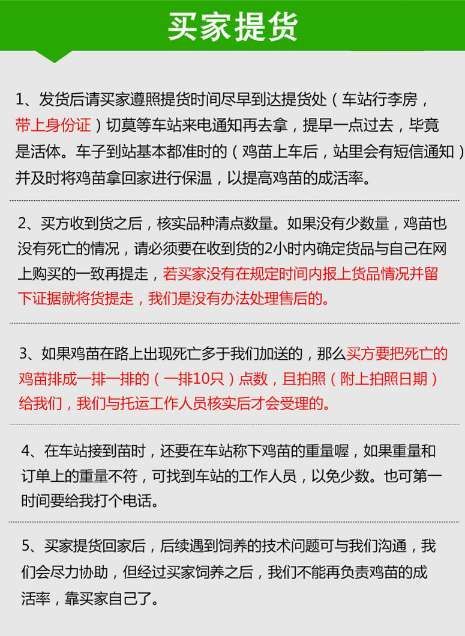 买家提货

1、发货后请买家遵照提货时间尽早到达提货处（车站行李房，带上身份证）切莫等车站来电通知再去拿，提早一点过去，毕竟是活体。车子到站基本都准时的（鸡苗上车后，站里会有短信通知）并及时将鸡苗拿回家进行保温，以提高鸡苗的成活率。

2、买方收到货之后，核实品种清点数量。如果没有少数量，鸡苗也没有死亡的情况，请必须要在收到货的2小时内确定货品与自己在网上购买的一致再提走，若买家没有在规定时间内报上货品情况并留下证据就将货提走，我们是没有办法处理售后的。

3、如果鸡苗在路上出现死亡多于我们加送的，那么买方要把死亡的鸡苗排成一排一排的（一排10只）点数，且拍照（附上拍照日期）给我们，我们与托运工作人员核实后才会受理的。

4、在车站接到苗时，还要在车站称下鸡苗的重量喔，如果重量和订单上的重量不符，可找到车站的工作人员，以免少数。也可第一时间要给我打个电话。

5、买家提货回家后，后续遇到饲养的技术问题可与我们沟通，我们会尽力协助，但经过买家饲养之后，我们不能再负责鸡苗的成活率，靠买家自己了。